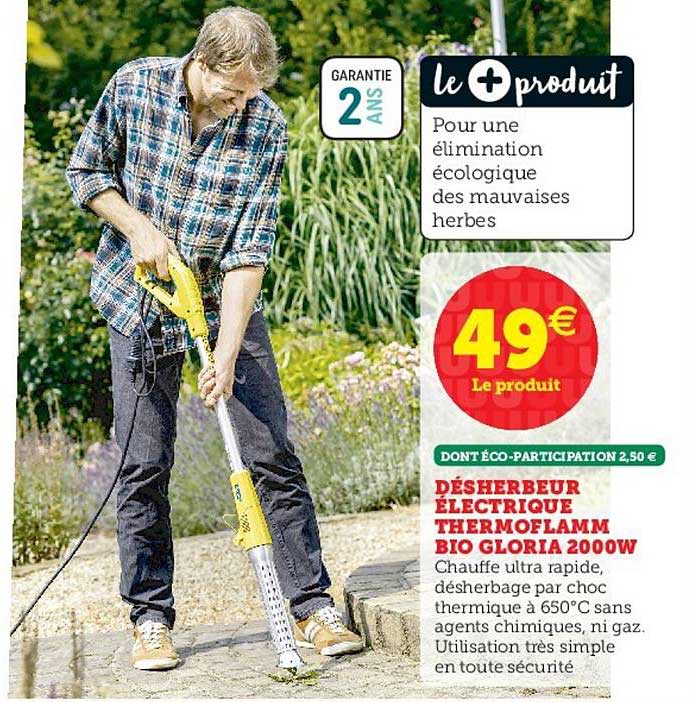 GARANTIE
2 ANS

le + produit
Pour une élimination écologique des mauvaises herbes

49€
Le produit

DONT ÉCO-PARTICIPATION 2,50 €

DÉSHERBEUR ÉLECTRIQUE THERMOFLAMM BIO GLORIA 2000W
Chauffe ultra rapide, désherbage par choc thermique à 650°C sans agents chimiques, ni gaz. Utilisation très simple en toute sécurité